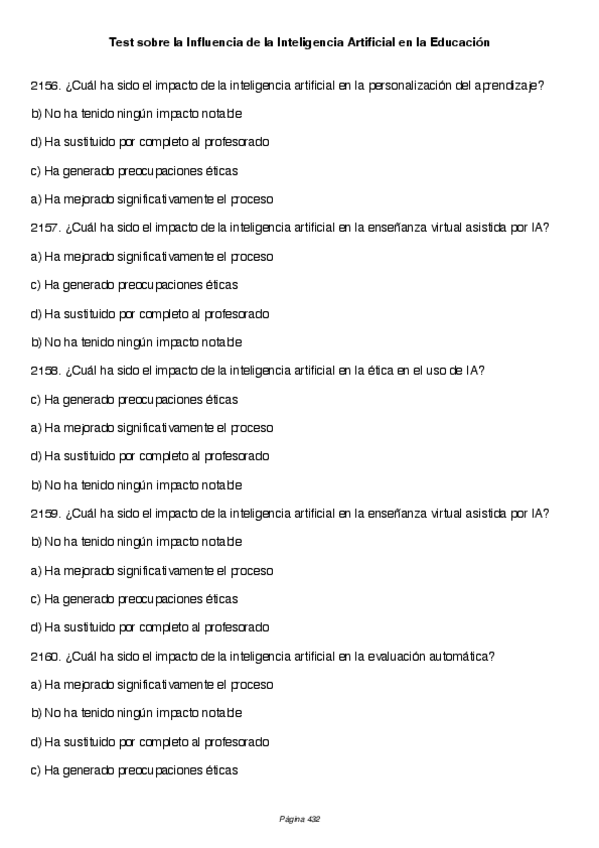 Test sobre la Influencia de la Inteligencia Artificial en la Educación

2156. ¿Cuál ha sido el impacto de la inteligencia artificial en la personalización del aprendizaje?

b) No ha tenido ningún impacto notable

d) Ha sustituido por completo al profesorado

c) Ha generado preocupaciones éticas

a) Ha mejorado significativamente el proceso

2157. ¿Cuál ha sido el impacto de la inteligencia artificial en la enseñanza virtual asistida por IA?

a) Ha mejorado significativamente el proceso

c) Ha generado preocupaciones éticas

d) Ha sustituido por completo al profesorado

b) No ha tenido ningún impacto notable

2158. ¿Cuál ha sido el impacto de la inteligencia artificial en la ética en el uso de IA?

c) Ha generado preocupaciones éticas

a) Ha mejorado significativamente el proceso

d) Ha sustituido por completo al profesorado

b) No ha tenido ningún impacto notable

2159. ¿Cuál ha sido el impacto de la inteligencia artificial en la enseñanza virtual asistida por IA?

b) No ha tenido ningún impacto notable

a) Ha mejorado significativamente el proceso

c) Ha generado preocupaciones éticas

d) Ha sustituido por completo al profesorado

2160. ¿Cuál ha sido el impacto de la inteligencia artificial en la evaluación automática?

a) Ha mejorado significativamente el proceso

b) No ha tenido ningún impacto notable

d) Ha sustituido por completo al profesorado

c) Ha generado preocupaciones éticas

Página 432